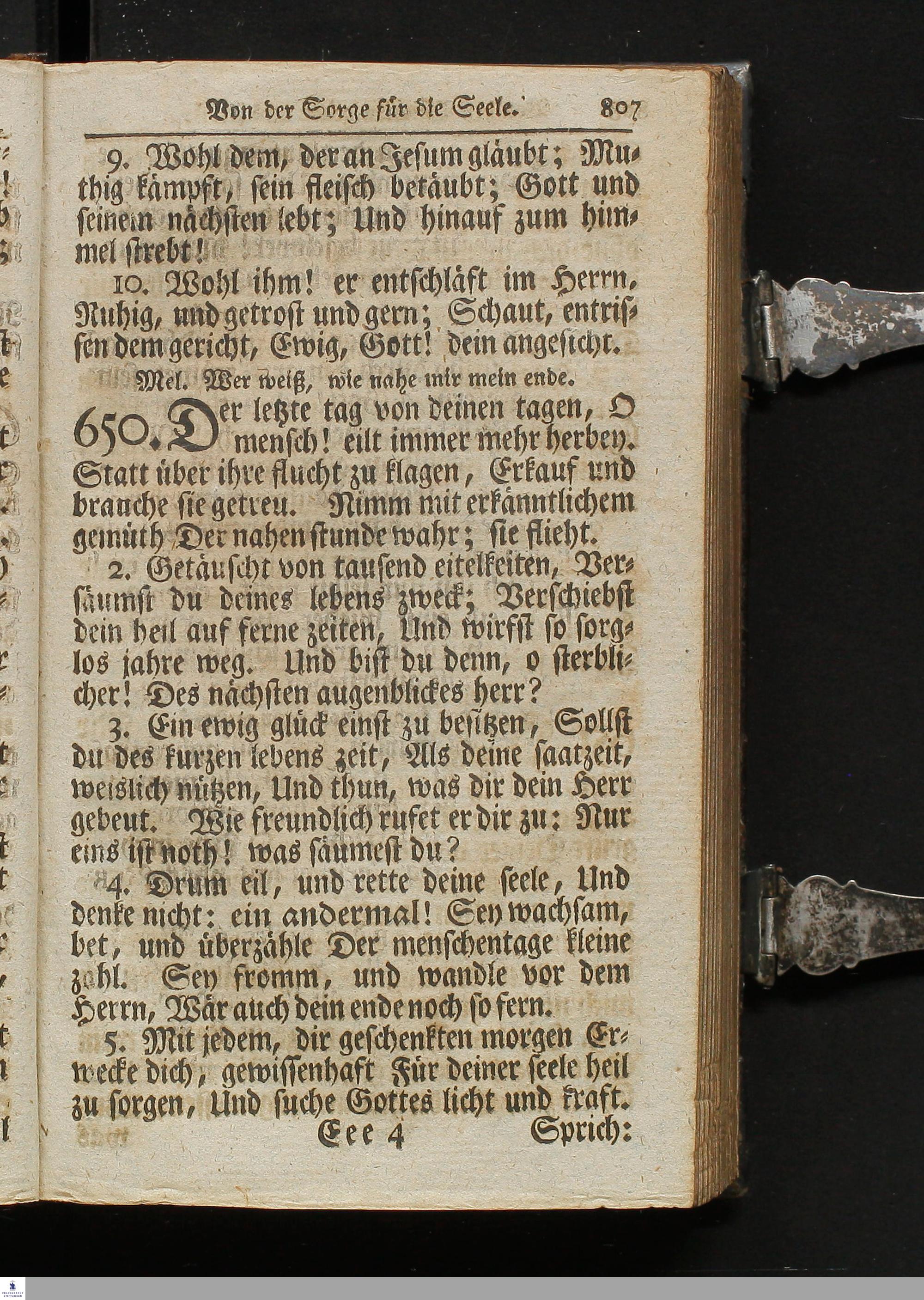 Von der Sorge für die Seele. 807

9. Wohl dem, der an Jesum gläubt; Muthig kämpft, sein fleisch betäubt; Gott und seinem nächsten lebt; Und hinauf zum himmel strebt!

10. Wohl ihm! er entschläft im Herrn, Ruhig, und getrost und gern; Schaut, entrissen dem gericht, Ewig, Gott! dein angesicht.

Mel. Wer weiß, wie nahe mir mein ende.

650. Der letzte tag von deinen tagen, O mensch! eilt immer mehr herbey. Statt über ihre flucht zu klagen, Erkauf und brauche sie getreu. Nimm mit erkänntlichem gemüth Der nahen stunde wahr; sie flieht.

2. Getäuscht von tausend eitelkeiten, Versäumst du deines lebens zweck; Verschiebst dein heil auf ferne zeiten, Und wirfst so sorglos jahre weg. Und bist du denn, o sterblicher! Des nächsten augenblickes herr?

3. Ein ewig glück einst zu besitzen, Sollst du des kurzen lebens zeit, Als deine saatzeit, weislich nützen, Und thun, was dir dein Herr gebeut. Wie freundlich rufet er dir zu: Nur eins ist noth! was säumest du?

4. Drum eil, und rette deine seele, Und denke nicht: ein andermal! Sey wachsam, bet, und überzähle Der menschentage kleine zahl. Sey fromm, und wandle vor dem Herrn, Wär auch dein ende noch so fern.

5. Mit jedem, dir geschenkten morgen Erwecke dich, gewissenhaft Für deiner seele heil zu sorgen, Und suche Gottes licht und kraft.

Eee 4 Sprich: